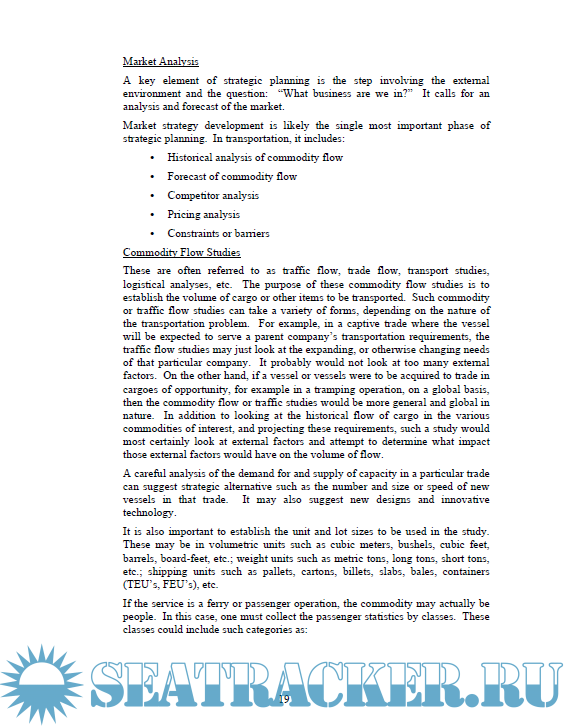 Market Analysis

A key element of strategic planning is the step involving the external environment and the question: "What business are we in?" It calls for an analysis and forecast of the market.

Market strategy development is likely the single most important phase of strategic planning. In transportation, it includes:

• Historical analysis of commodity flow
• Forecast of commodity flow
• Competitor analysis
• Pricing analysis
• Constraints or barriers

Commodity Flow Studies

These are often referred to as traffic flow, trade flow, transport studies, logistical analyses, etc. The purpose of these commodity flow studies is to establish the volume of cargo or other items to be transported. Such commodity or traffic flow studies can take a variety of forms, depending on the nature of the transportation problem. For example, in a captive trade where the vessel will be expected to serve a parent company's transportation requirements, the traffic flow studies may just look at the expanding, or otherwise changing needs of that particular company. It probably would not look at too many external factors. On the other hand, if a vessel or vessels were to be acquired to trade in cargoes of opportunity, for example in a tramping operation, on a global basis, then the commodity flow or traffic studies would be more general and global in nature. In addition to looking at the historical flow of cargo in the various commodities of interest, and projecting these requirements, such a study would most certainly look at external factors and attempt to determine what impact those external factors would have on the volume of flow.

A careful analysis of the demand for and supply of capacity in a particular trade can suggest strategic alternative such as the number and size or speed of new vessels in that trade. It may also suggest new designs and innovative technology.

It is also important to establish the unit and lot sizes to be used in the study. These may be in volumetric units such as cubic meters, bushels, cubic feet, barrels, board-feet, etc.; weight units such as metric tons, long tons, short tons, etc.; shipping units such as pallets, cartons, billets, slabs, bales, containers (TEU's, FEU's), etc.

If the service is a ferry or passenger operation, the commodity may actually be people. In this case, one must collect the passenger statistics by classes. These classes could include such categories as:

SEATRACKER.RU

19